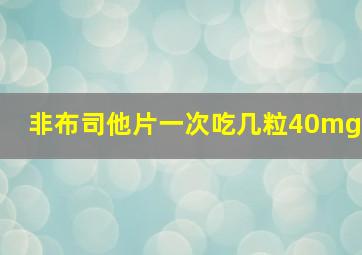 非布司他片一次吃几粒40mg